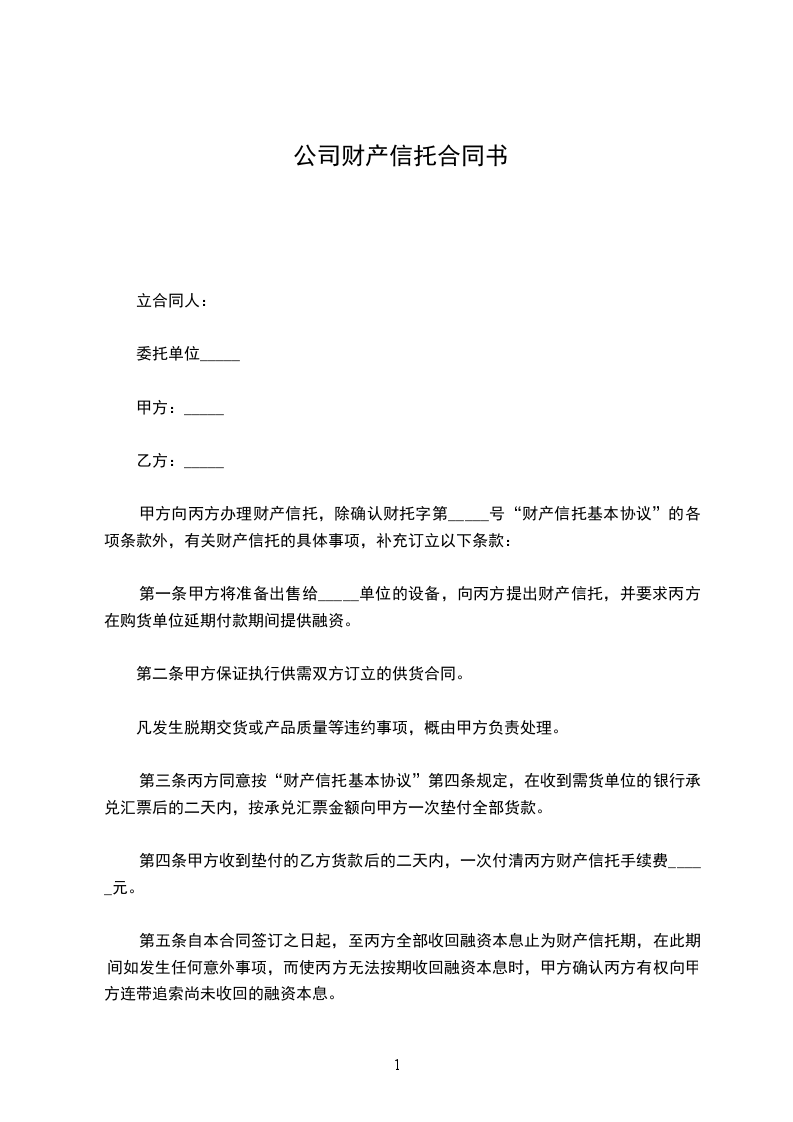 公司财产信托合同书

立合同人：

委托单位_____

甲方：_____

乙方：_____

甲方向丙方办理财产信托，除确认财托字第_____号“财产信托基本协议”的各项条款外，有关财产信托的具体事项，补充订立以下条款：

第一条甲方将准备出售给_____单位的设备，向丙方提出财产信托，并要求丙方在购货单位延期付款期间提供融资。

第二条甲方保证执行供需双方订立的供货合同。

凡发生脱期交货或产品质量等违约事项，概由甲方负责处理。

第三条丙方同意按“财产信托基本协议”第四条规定，在收到需货单位的银行承兑汇票后的二天内，按承兑汇票金额向甲方一次垫付全部货款。

第四条甲方收到垫付的乙方货款后的二天内，一次付清丙方财产信托手续费_____元。

第五条自本合同签订之日起，至丙方全部收回融资本息止为财产信托期，在此期间如发生任何意外事项，而使丙方无法按期收回融资本息时，甲方确认丙方有权向甲方连带追索尚未收回的融资本息。

1